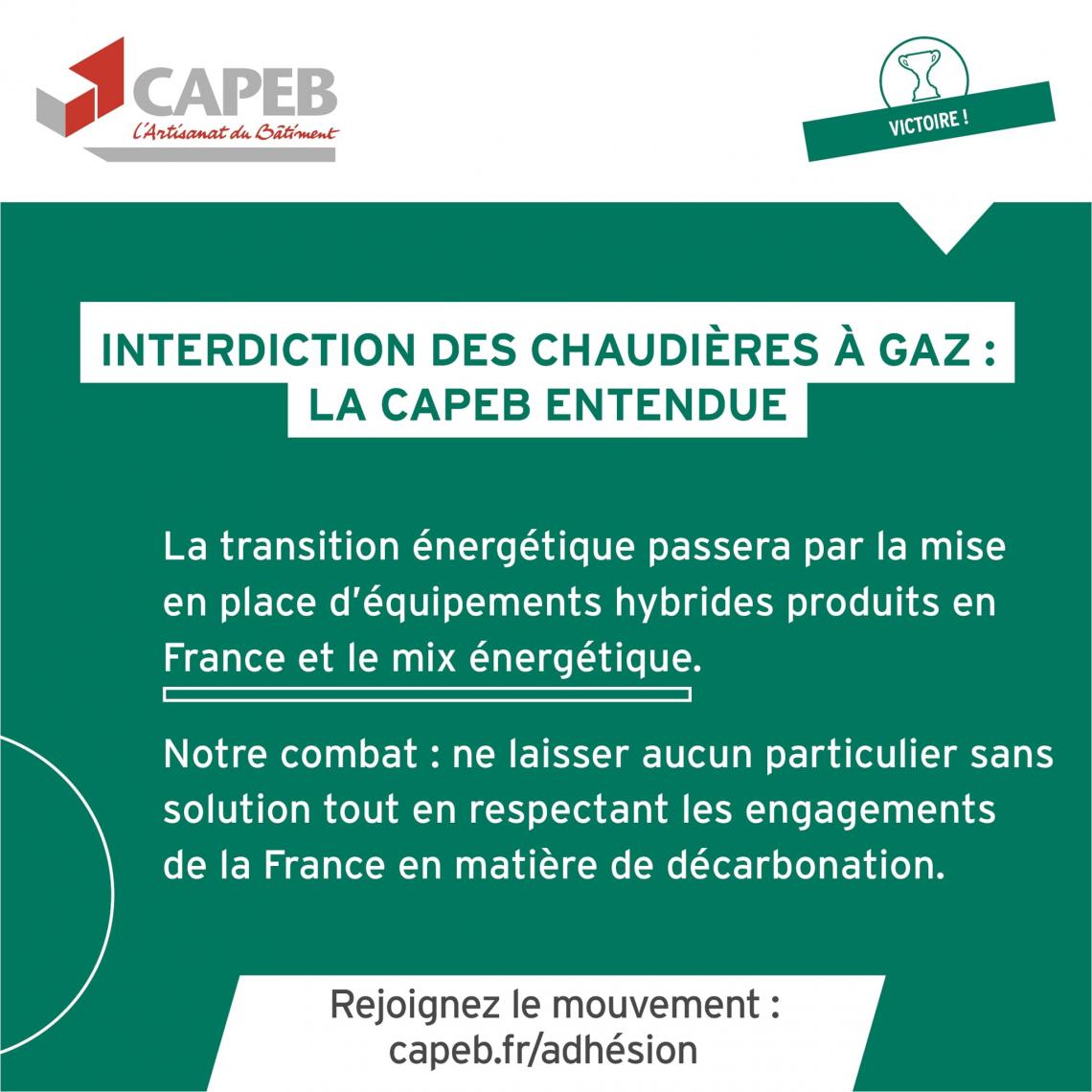 CAPEB
L'Artisanat du Bâtiment

VICTOIRE !

INTERDICTION DES CHAUDIÈRES À GAZ :
LA CAPEB ENTENDUE

La transition énergétique passera par la mise en place d'équipements hybrides produits en France et le mix énergétique.

Notre combat : ne laisser aucun particulier sans solution tout en respectant les engagements de la France en matière de décarbonation.

Rejoignez le mouvement :
capeb.fr/adhésion